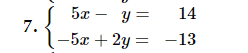 7. $\begin{cases} 5x - y = 14 \\ -5x + 2y = -13 \end{cases}$